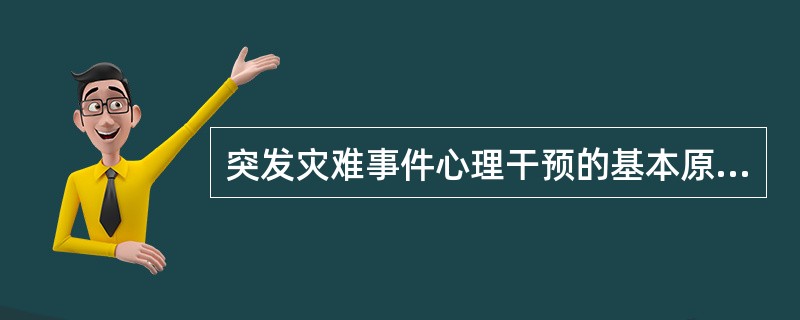 突发灾难事件心理干预的基本原...